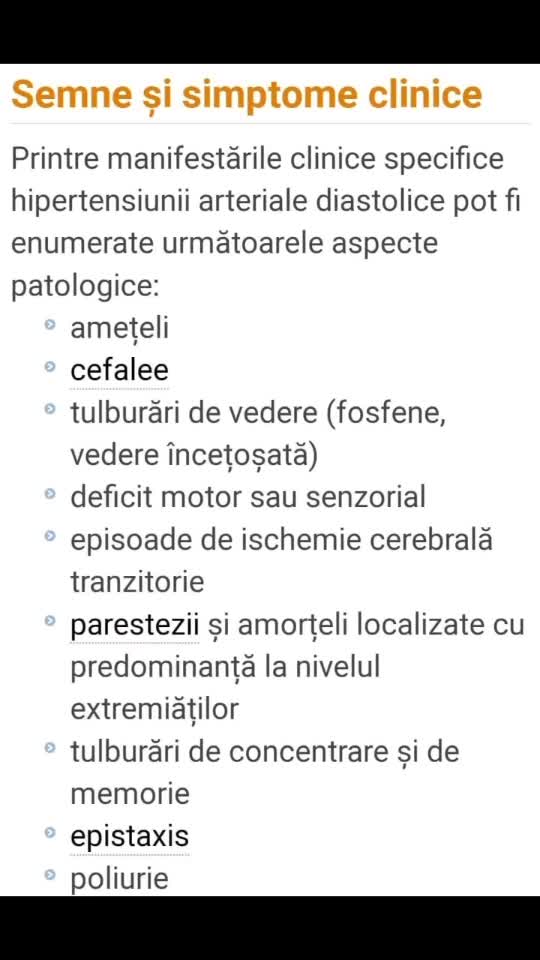 Semne și simptome clinice

Printre manifestările clinice specifice hipertensiunii arteriale diastolice pot fi enumerate următoarele aspecte patologice:

- amețeli
- cefalee
- tulburări de vedere (fosfene, vedere încețoșată)
- deficit motor sau senzorial
- episoade de ischemie cerebrală tranzitorie
- parestezii și amorțeli localizate cu predominanță la nivelul extremiăților
- tulburări de concentrare și de memorie
- epistaxis
- poliurie